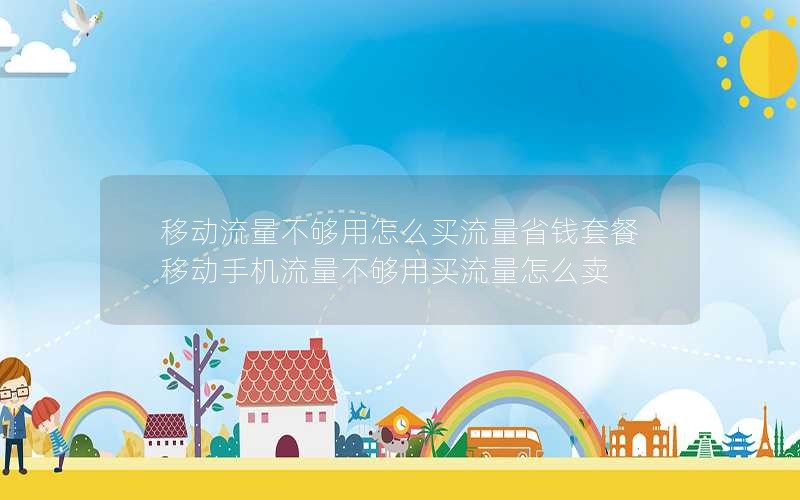 移动流量不够用怎么买流量省钱套餐
移动手机流量不够用买流量怎么卖